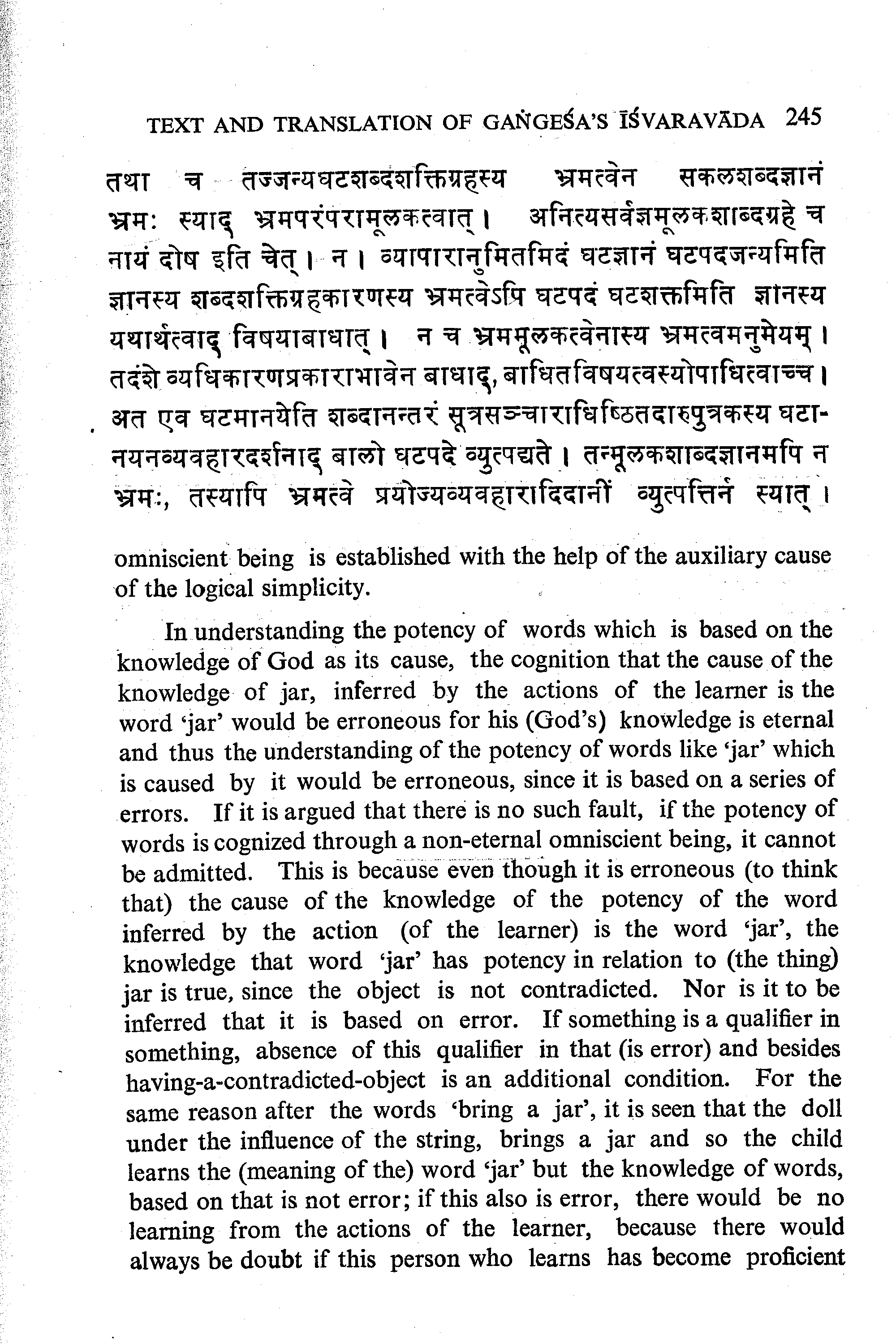 TEXT AND TRANSLATION OF GAṄGEŚA'S ĪŚVARAVĀDA 245

तथा च तज्जन्यघटशब्दशक्तिग्रहस्य भ्रमत्वेन सकलशब्दज्ञानं भ्रमः स्याद् भ्रमपरंपरामूलकत्वात्। अनित्यसर्वज्ञमूलकशाब्दग्रहे च नायं दोष इति चेत्। न। व्यापारानुमितमिदं घटज्ञानं घटपदजन्यमिति ज्ञानस्य शब्दशक्तिग्रहकारणस्य भ्रमत्वेऽपि घटपदं घटशक्तमिति ज्ञानस्य यथार्थत्वाद् विषयाबाधात्। न च भ्रममूलकत्वेनास्य भ्रमत्वमनुमेयम्। तदंशे व्यधिकारणप्रकाराभावेन बाधाद्, बाधितविषयत्वस्योपाधित्वाच्च। अत एव घटमानयेति शब्दानन्तरं सूत्रसञ्चाराधिष्ठितदारुपुत्रकस्य घटानयनव्यवहारदर्शनाद् बालो घटपदे व्युत्पद्यते। तन्मूलकशाब्दज्ञानमपि न भ्रमः, तस्यापि भ्रमत्वे प्रयोज्यव्यवहारादिदानीं व्युत्पत्तिर्न स्यात्।

omniscient being is established with the help of the auxiliary cause of the logical simplicity.

In understanding the potency of words which is based on the knowledge of God as its cause, the cognition that the cause of the knowledge of jar, inferred by the actions of the learner is the word 'jar' would be erroneous for his (God's) knowledge is eternal and thus the understanding of the potency of words like 'jar' which is caused by it would be erroneous, since it is based on a series of errors. If it is argued that there is no such fault, if the potency of words is cognized through a non-eternal omniscient being, it cannot be admitted. This is because even though it is erroneous (to think that) the cause of the knowledge of the potency of the word inferred by the action (of the learner) is the word 'jar', the knowledge that word 'jar' has potency in relation to (the thing) jar is true, since the object is not contradicted. Nor is it to be inferred that it is based on error. If something is a qualifier in something, absence of this qualifier in that (is error) and besides having-a-contradicted-object is an additional condition. For the same reason after the words 'bring a jar', it is seen that the doll under the influence of the string, brings a jar and so the child learns the (meaning of the) word 'jar' but the knowledge of words, based on that is not error; if this also is error, there would be no learning from the actions of the learner, because there would always be doubt if this person who learns has become proficient